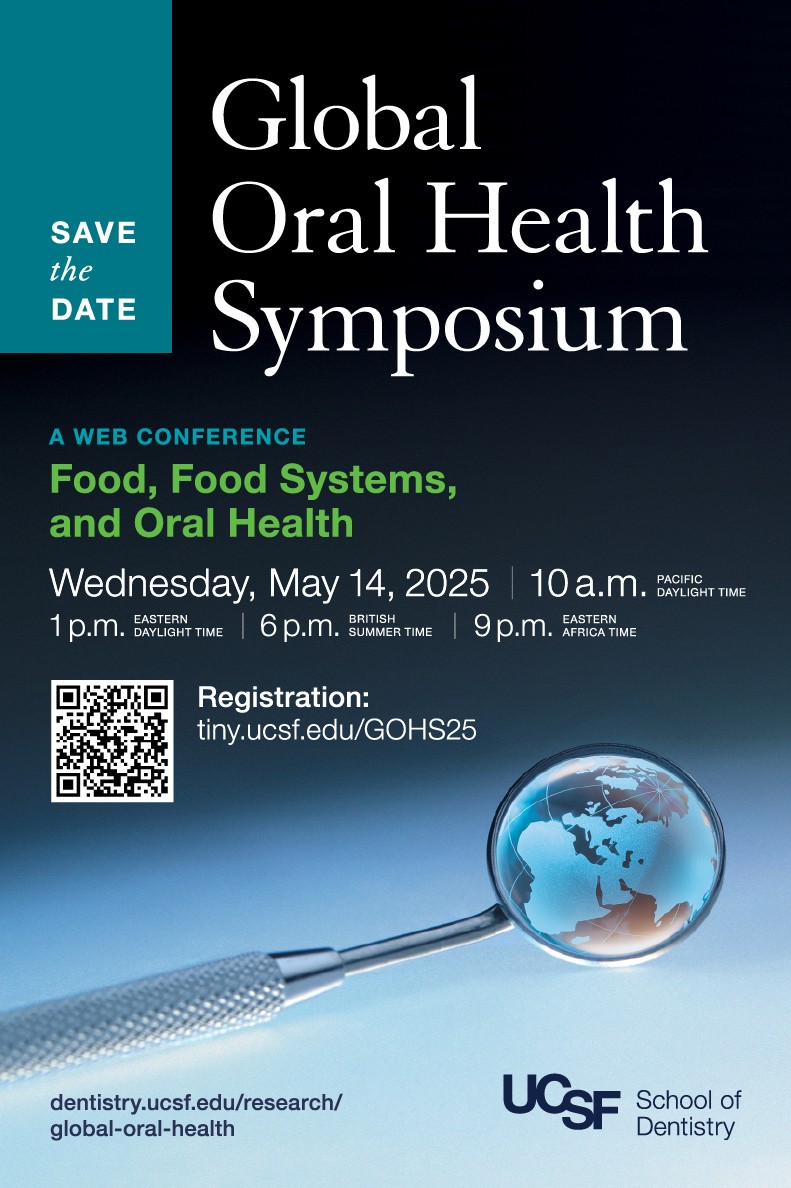 SAVE
the
DATE

Global
Oral Health
Symposium

A WEB CONFERENCE

Food, Food Systems, and Oral Health

Wednesday, May 14, 2025 | 10 a.m. PACIFIC DAYLIGHT TIME
1 p.m. EASTERN DAYLIGHT TIME | 6 p.m. BRITISH SUMMER TIME | 9 p.m. EASTERN AFRICA TIME

Registration:
tiny.ucsf.edu/GOHS25

dentistry.ucsf.edu/research/
global-oral-health

UCSF School of Dentistry